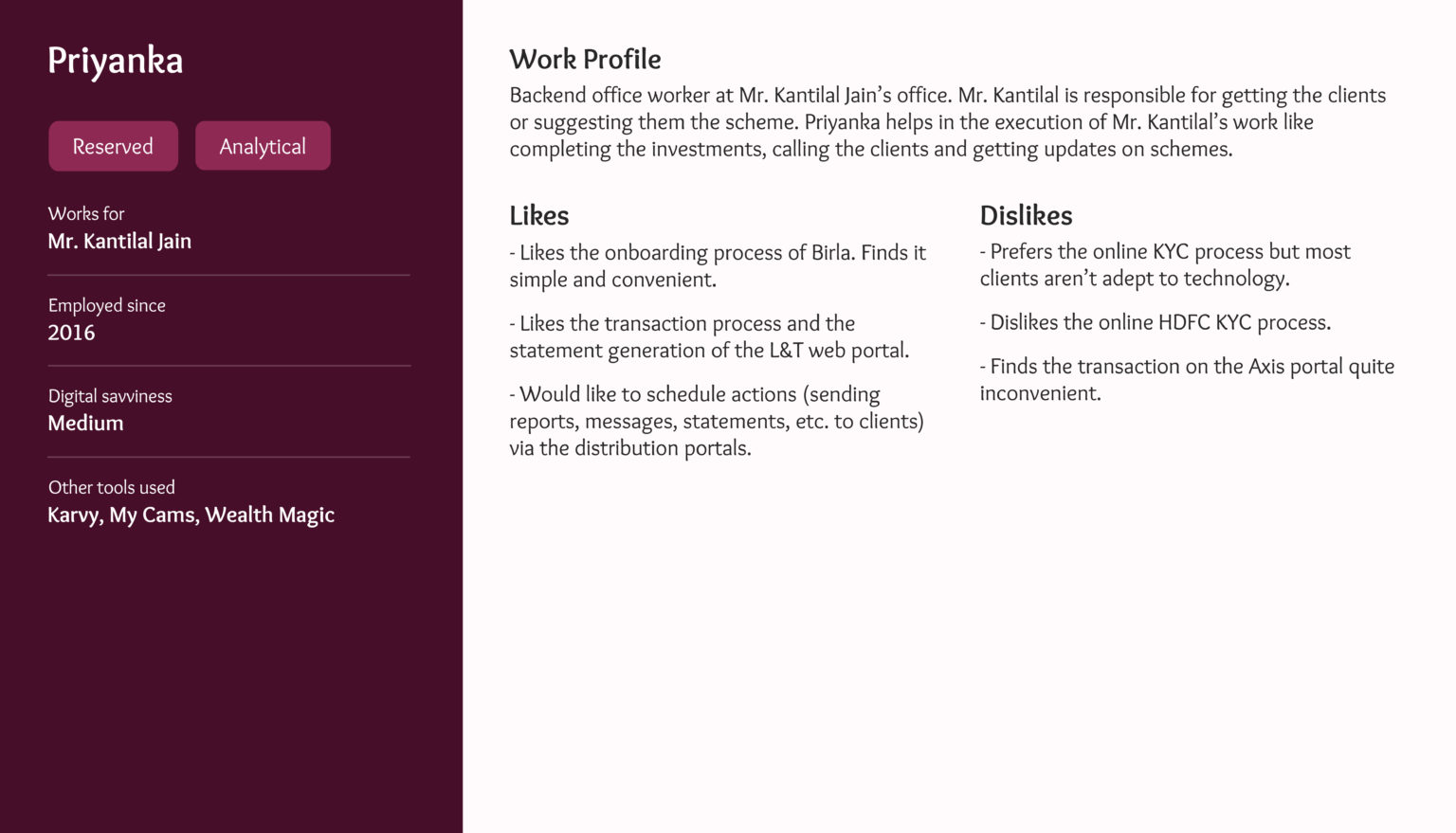 Priyanka

Reserved

Analytical

Works for
Mr. Kantilal Jain

Employed since
2016

Digital savviness
Medium

Other tools used
Karvy, My Cams, Wealth Magic

Work Profile

Backend office worker at Mr. Kantilal Jain's office. Mr. Kantilal is responsible for getting the clients or suggesting them the scheme. Priyanka helps in the execution of Mr. Kantilal's work like completing the investments, calling the clients and getting updates on schemes.

Likes

- Likes the onboarding process of Birla. Finds it simple and convenient.

- Likes the transaction process and the statement generation of the L&T web portal.

- Would like to schedule actions (sending reports, messages, statements, etc. to clients) via the distribution portals.

Dislikes

- Prefers the online KYC process but most clients aren't adept to technology.

- Dislikes the online HDFC KYC process.

- Finds the transaction on the Axis portal quite inconvenient.